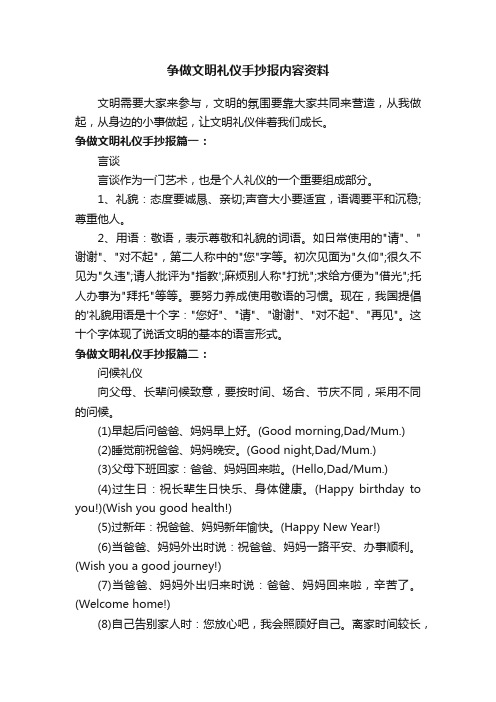 争做文明礼仪手抄报内容资料

文明需要大家来参与，文明的氛围要靠大家共同来营造，从我做起，从身边的小事做起，让文明礼仪伴着我们成长。

争做文明礼仪手抄报篇一：

言谈

言谈作为一门艺术，也是个人礼仪的一个重要组成部分。

1、礼貌：态度要诚恳、亲切;声音大小要适宜，语调要平和沉稳;尊重他人。

2、用语：敬语，表示尊敬和礼貌的词语。如日常使用的"请"、"谢谢"、"对不起"，第二人称中的"您"字等。初次见面为"久仰";很久不见为"久违";请人批评为"指教";麻烦别人称"打扰";求给方便为"借光";托人办事为"拜托"等等。要努力养成使用敬语的习惯。现在，我国提倡的'礼貌用语是十个字："您好"、"请"、"谢谢"、"对不起"、"再见"。这十个字体现了说话文明的基本的语言形式。

争做文明礼仪手抄报篇二：

问候礼仪

向父母、长辈问候致意，要按时间、场合、节庆不同，采用不同的问候。

(1)早起后问爸爸、妈妈早上好。(Good morning,Dad/Mum.)

(2)睡觉前祝爸爸、妈妈晚安。(Good night,Dad/Mum.)

(3)父母下班回家：爸爸、妈妈回来啦。(Hello,Dad/Mum.)

(4)过生日：祝长辈生日快乐、身体健康。(Happy birthday to you!)(Wish you good health!)

(5)过新年：祝爸爸、妈妈新年愉快。(Happy New Year!)

(6)当爸爸、妈妈外出时说：祝爸爸、妈妈一路平安、办事顺利。(Wish you a good journey!)

(7)当爸爸、妈妈外出归来时说：爸爸、妈妈回来啦，辛苦了。(Welcome home!)

(8)自己告别家人时：您放心吧，我会照顾好自己。离家时间较长，